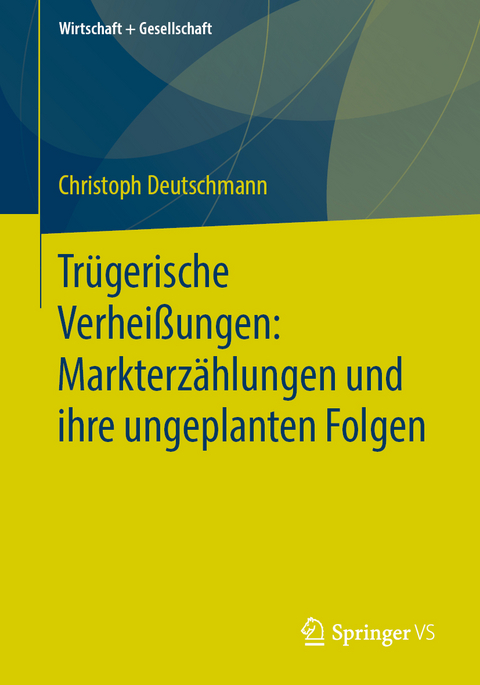 Wirtschaft + Gesellschaft

Christoph Deutschmann

Trügerische Verheißungen: Markterzählungen und ihre ungeplanten Folgen

Springer VS